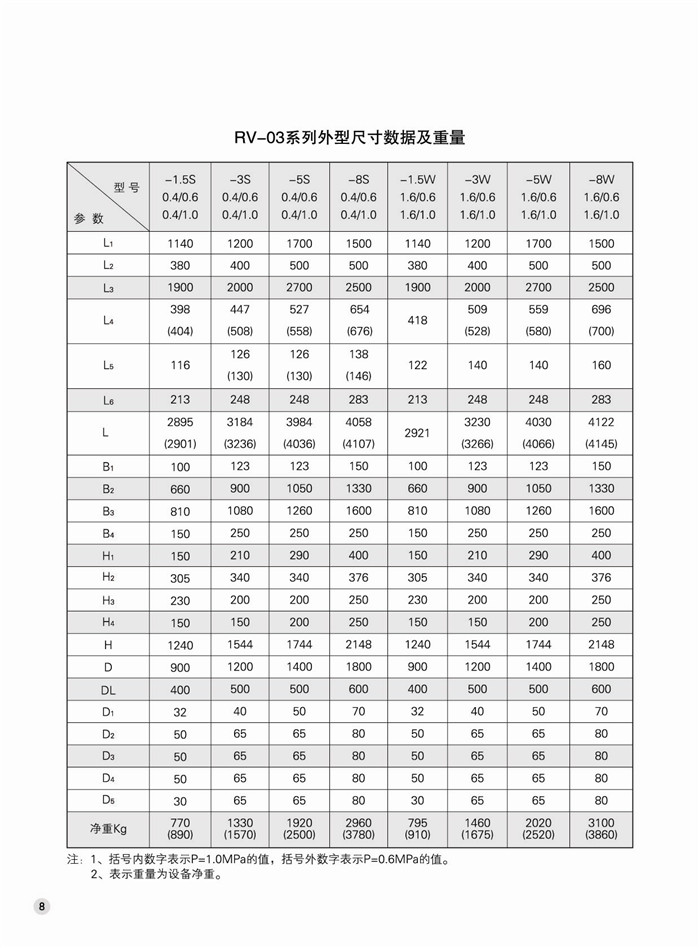 RV-03系列外型尺寸数据及重量

| 型号 / 参数 | -1.5S 0.4/0.6 0.4/1.0 | -3S 0.4/0.6 0.4/1.0 | -5S 0.4/0.6 0.4/1.0 | -8S 0.4/0.6 0.4/1.0 | -1.5W 1.6/0.6 1.6/1.0 | -3W 1.6/0.6 1.6/1.0 | -5W 1.6/0.6 1.6/1.0 | -8W 1.6/0.6 1.6/1.0 |
|---|---|---|---|---|---|---|---|---|
| $L_1$ | 1140 | 1200 | 1700 | 1500 | 1140 | 1200 | 1700 | 1500 |
| $L_2$ | 380 | 400 | 500 | 500 | 380 | 400 | 500 | 500 |
| $L_3$ | 1900 | 2000 | 2700 | 2500 | 1900 | 2000 | 2700 | 2500 |
| $L_4$ | 398 (404) | 447 (508) | 527 (558) | 654 (676) | 418 | 509 (528) | 559 (580) | 696 (700) |
| $L_5$ | 116 | 126 (130) | 126 (130) | 138 (146) | 122 | 140 | 140 | 160 |
| $L_6$ | 213 | 248 | 248 | 283 | 213 | 248 | 248 | 283 |
| L | 2895 (2901) | 3184 (3236) | 3984 (4036) | 4058 (4107) | 2921 | 3230 (3266) | 4030 (4066) | 4122 (4145) |
| $B_1$ | 100 | 123 | 123 | 150 | 100 | 123 | 123 | 150 |
| $B_2$ | 660 | 900 | 1050 | 1330 | 660 | 900 | 1050 | 1330 |
| $B_3$ | 810 | 1080 | 1260 | 1600 | 810 | 1080 | 1260 | 1600 |
| $B_4$ | 150 | 250 | 250 | 250 | 150 | 250 | 250 | 250 |
| $H_1$ | 150 | 210 | 290 | 400 | 150 | 210 | 290 | 400 |
| $H_2$ | 305 | 340 | 340 | 376 | 305 | 340 | 340 | 376 |
| $H_3$ | 230 | 200 | 200 | 250 | 230 | 200 | 200 | 250 |
| $H_4$ | 150 | 150 | 200 | 250 | 150 | 150 | 200 | 250 |
| H | 1240 | 1544 | 1744 | 2148 | 1240 | 1544 | 1744 | 2148 |
| D | 900 | 1200 | 1400 | 1800 | 900 | 1200 | 1400 | 1800 |
| DL | 400 | 500 | 500 | 600 | 400 | 500 | 500 | 600 |
| $D_1$ | 32 | 40 | 50 | 70 | 32 | 40 | 50 | 70 |
| $D_2$ | 50 | 65 | 65 | 80 | 50 | 65 | 65 | 80 |
| $D_3$ | 50 | 65 | 65 | 80 | 50 | 65 | 65 | 80 |
| $D_4$ | 50 | 65 | 65 | 80 | 50 | 65 | 65 | 80 |
| $D_5$ | 30 | 65 | 65 | 80 | 30 | 65 | 65 | 80 |
| 净重Kg | 770 (890) | 1330 (1570) | 1920 (2500) | 2960 (3780) | 795 (910) | 1460 (1675) | 2020 (2520) | 3100 (3860) |

注：1、括号内数字表示P=1.0MPa的值，括号外数字表示P=0.6MPa的值。
2、表示重量为设备净重。

8